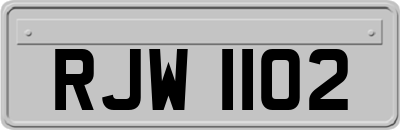 RJW 1102